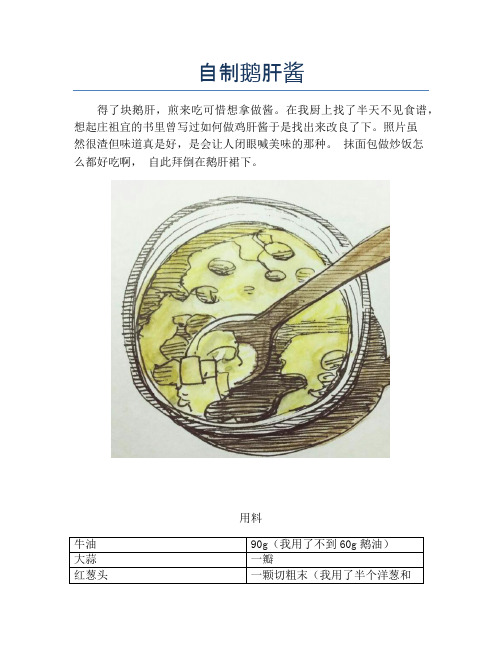 自制鹅肝酱

得了块鹅肝，煎来吃可惜想拿做酱。在我厨上找了半天不见食谱，想起庄祖宜的书里曾写过如何做鸡肝酱于是找出来改良了下。照片虽然很渣但味道真是好，是会让人闭眼喊美味的那种。 抹面包做炒饭怎么都好吃啊， 自此拜倒在鹅肝裙下。

用料

| 牛油 | 90g（我用了不到 60g 鹅油） |
|---|---|
| 大蒜 | 一瓣 |
| 红葱头 | 一颗切粗末（我用了半个洋葱和 |